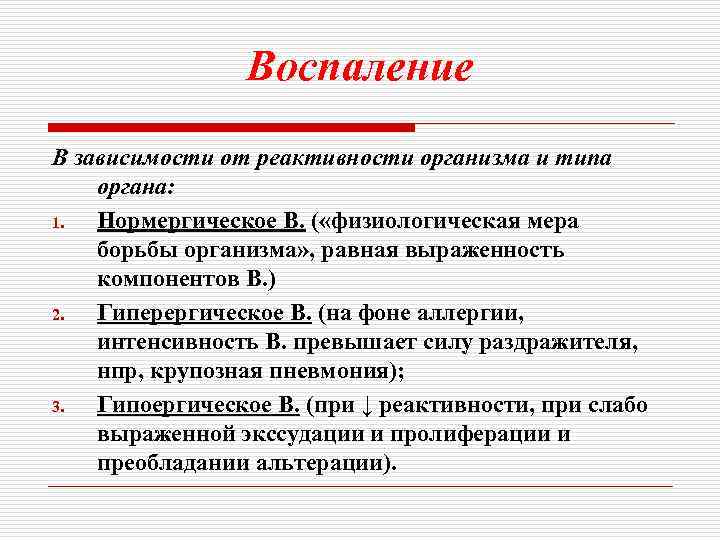 Воспаление

В зависимости от реактивности организма и типа органа:

1. Нормергическое В. («физиологическая мера борьбы организма», равная выраженность компонентов В.)
2. Гиперергическое В. (на фоне аллергии, интенсивность В. превышает силу раздражителя, нпр, крупозная пневмония);
3. Гипоергическое В. (при ↓ реактивности, при слабо выраженной экссудации и пролиферации и преобладании альтерации).